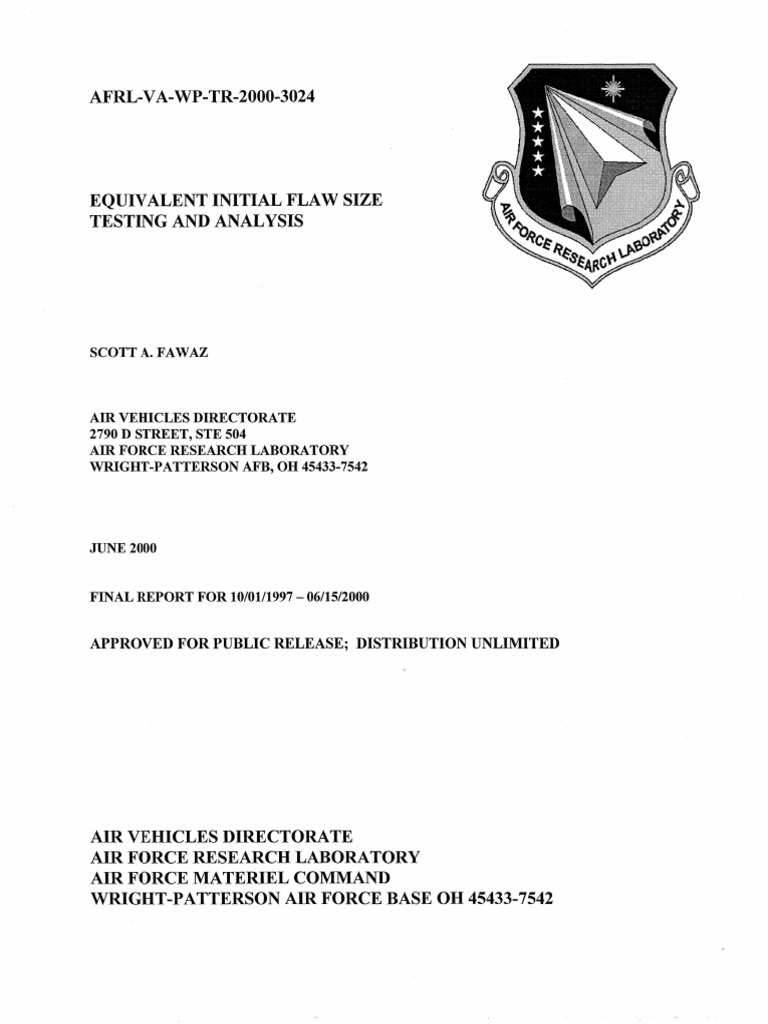 AFRL-VA-WP-TR-2000-3024

AIR FORCE RESEARCH LABORATORY

EQUIVALENT INITIAL FLAW SIZE TESTING AND ANALYSIS

SCOTT A. FAWAZ

AIR VEHICLES DIRECTORATE
2790 D STREET, STE 504
AIR FORCE RESEARCH LABORATORY
WRIGHT-PATTERSON AFB, OH 45433-7542

JUNE 2000

FINAL REPORT FOR 10/01/1997 – 06/15/2000

APPROVED FOR PUBLIC RELEASE; DISTRIBUTION UNLIMITED

AIR VEHICLES DIRECTORATE
AIR FORCE RESEARCH LABORATORY
AIR FORCE MATERIEL COMMAND
WRIGHT-PATTERSON AIR FORCE BASE OH 45433-7542